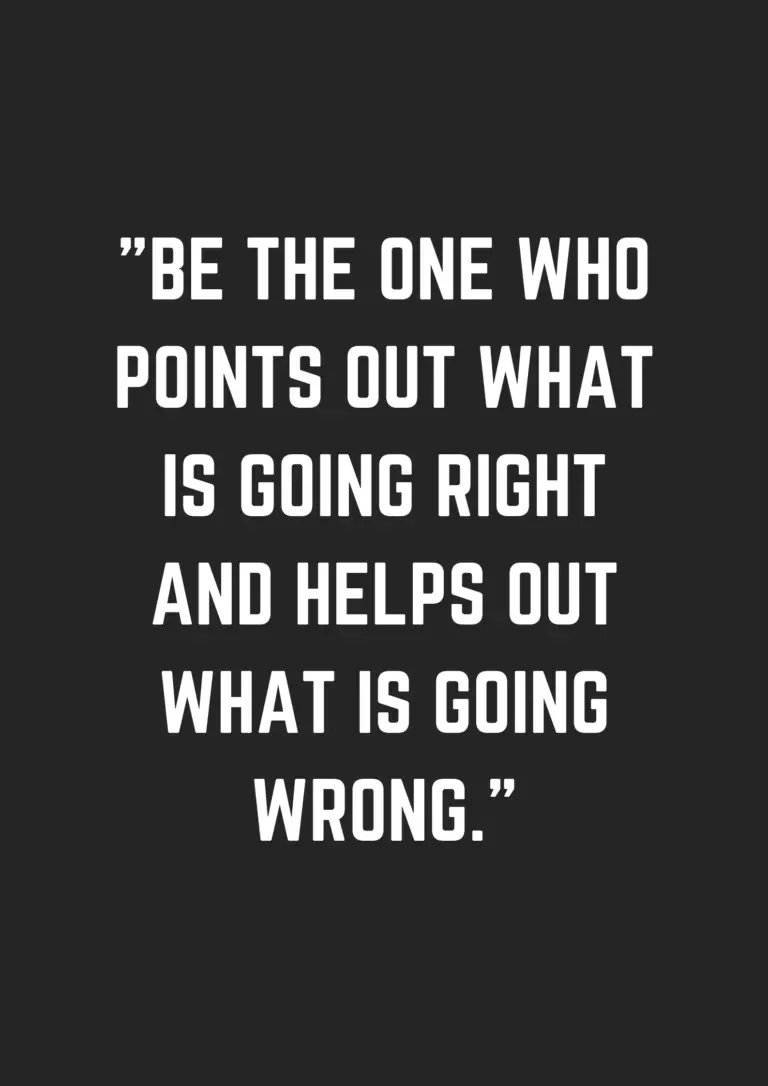 ”BE THE ONE WHO POINTS OUT WHAT IS GOING RIGHT AND HELPS OUT WHAT IS GOING WRONG.”